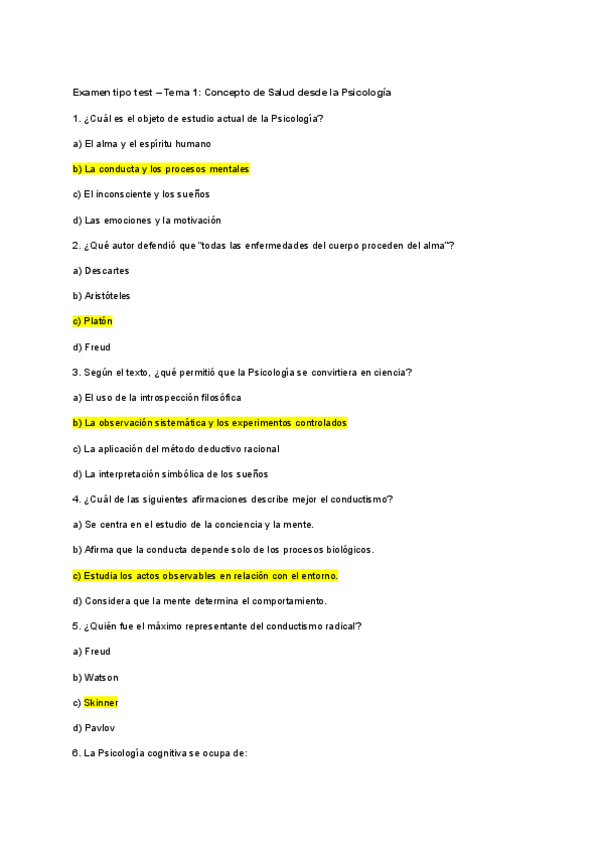 Examen tipo test – Tema 1: Concepto de Salud desde la Psicología

1. ¿Cuál es el objeto de estudio actual de la Psicología?

a) El alma y el espíritu humano

b) La conducta y los procesos mentales

c) El inconsciente y los sueños

d) Las emociones y la motivación

2. ¿Qué autor defendió que "todas las enfermedades del cuerpo proceden del alma"?

a) Descartes

b) Aristóteles

c) Platón

d) Freud

3. Según el texto, ¿qué permitió que la Psicología se convirtiera en ciencia?

a) El uso de la introspección filosófica

b) La observación sistemática y los experimentos controlados

c) La aplicación del método deductivo racional

d) La interpretación simbólica de los sueños

4. ¿Cuál de las siguientes afirmaciones describe mejor el conductismo?

a) Se centra en el estudio de la conciencia y la mente.

b) Afirma que la conducta depende solo de los procesos biológicos.

c) Estudia los actos observables en relación con el entorno.

d) Considera que la mente determina el comportamiento.

5. ¿Quién fue el máximo representante del conductismo radical?

a) Freud

b) Watson

c) Skinner

d) Pavlov

6. La Psicología cognitiva se ocupa de: